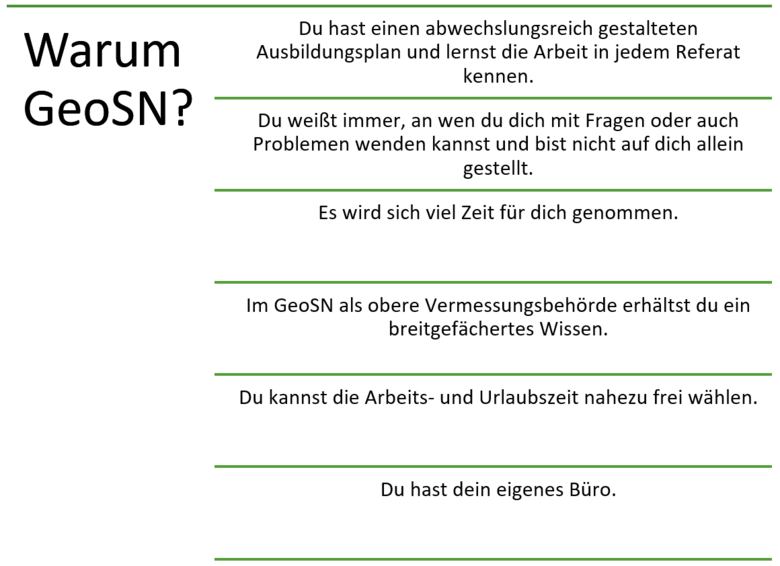 Warum GeoSN?

Du hast einen abwechslungsreich gestalteten Ausbildungsplan und lernst die Arbeit in jedem Referat kennen.

Du weißt immer, an wen du dich mit Fragen oder auch Problemen wenden kannst und bist nicht auf dich allein gestellt.

Es wird sich viel Zeit für dich genommen.

Im GeoSN als obere Vermessungsbehörde erhältst du ein breitgefächertes Wissen.

Du kannst die Arbeits- und Urlaubszeit nahezu frei wählen.

Du hast dein eigenes Büro.